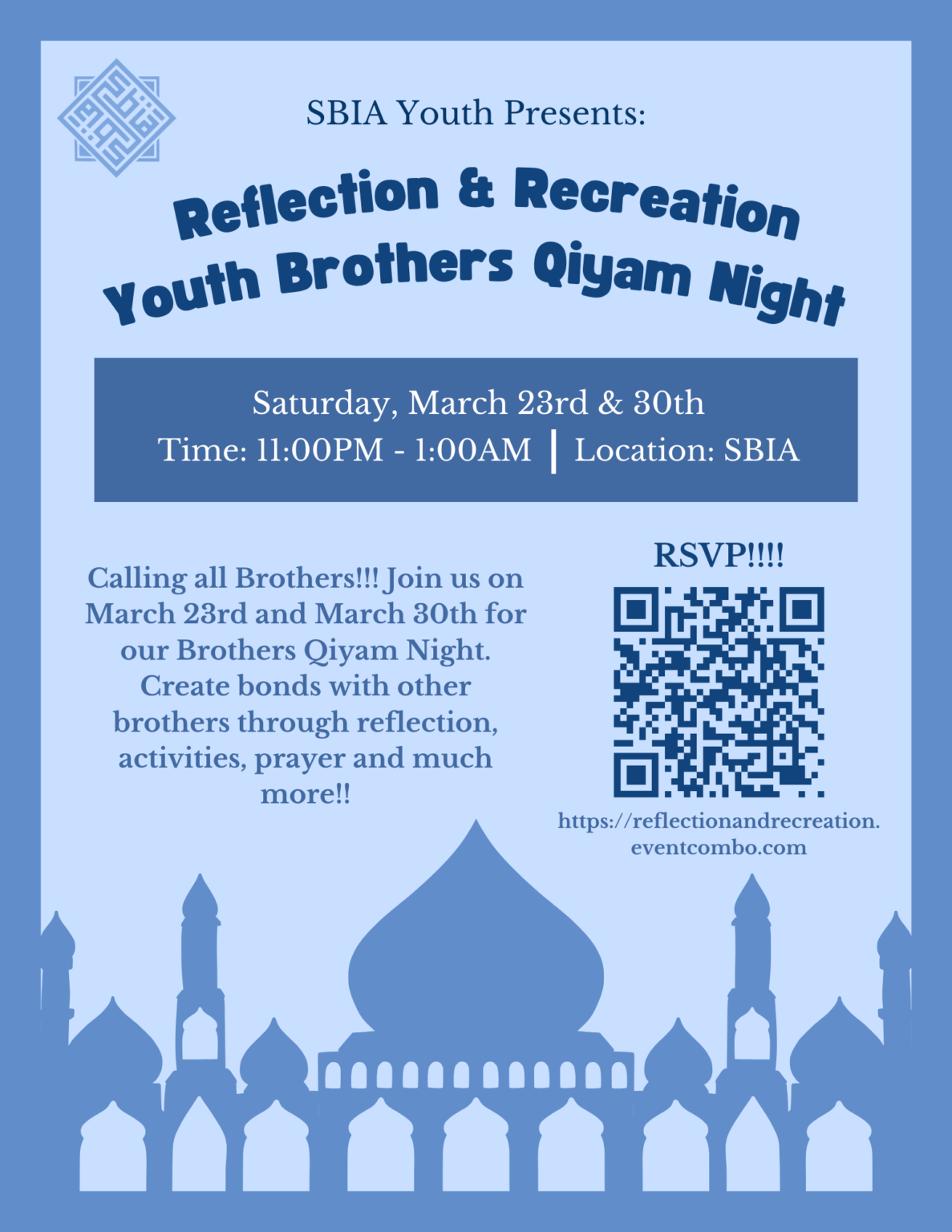 SBIA Youth Presents:

Reflection & Recreation
Youth Brothers Qiyam Night

Saturday, March 23rd & 30th
Time: 11:00PM - 1:00AM | Location: SBIA

Calling all Brothers!!! Join us on March 23rd and March 30th for our Brothers Qiyam Night. Create bonds with other brothers through reflection, activities, prayer and much more!!

RSVP!!!!

https://reflectionandrecreation.eventcombo.com